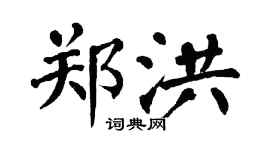 郑洪
词典网